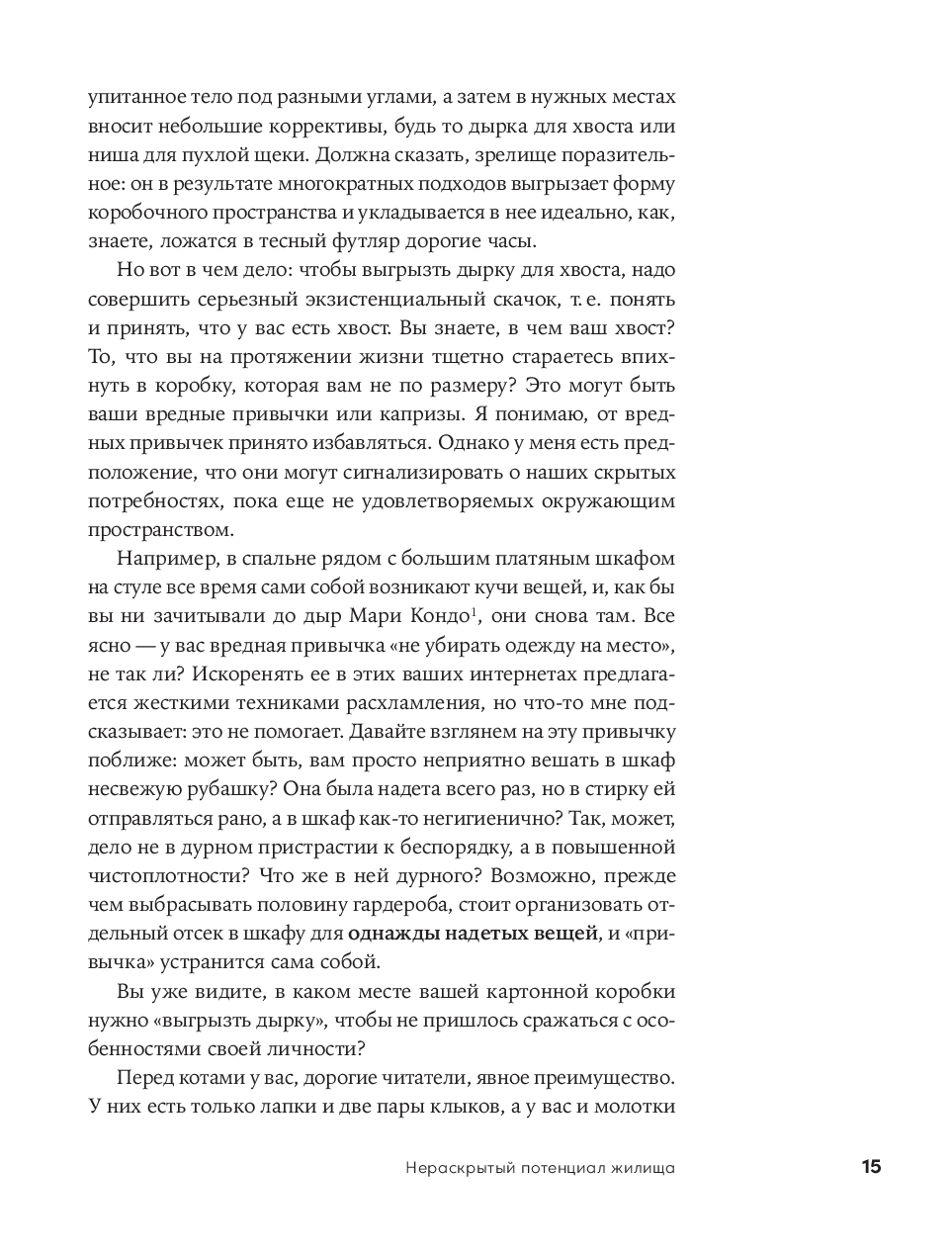 упитанное тело под разными углами, а затем в нужных местах вносит небольшие коррективы, будь то дырка для хвоста или ниша для пухлой щеки. Должна сказать, зрелище поразительное: он в результате многократных подходов выгрызает форму коробочного пространства и укладывается в нее идеально, как, знаете, ложатся в тесный футляр дорогие часы.

Но вот в чем дело: чтобы выгрызть дырку для хвоста, надо совершить серьезный экзистенциальный скачок, т. е. понять и принять, что у вас есть хвост. Вы знаете, в чем ваш хвост? То, что вы на протяжении жизни тщетно стараетесь впихнуть в коробку, которая вам не по размеру? Это могут быть ваши вредные привычки или капризы. Я понимаю, от вредных привычек принято избавляться. Однако у меня есть предположение, что они могут сигнализировать о наших скрытых потребностях, пока еще не удовлетворяемых окружающим пространством.

Например, в спальне рядом с большим платяным шкафом на стуле все время сами собой возникают кучи вещей, и, как бы вы ни зачитывали до дыр Мари Кондо$^1$, они снова там. Все ясно — у вас вредная привычка «не убирать одежду на место», не так ли? Искоренять ее в этих ваших интернетах предлагается жесткими техниками расхламления, но что-то мне подсказывает: это не помогает. Давайте взглянем на эту привычку поближе: может быть, вам просто неприятно вешать в шкаф несвежую рубашку? Она была надета всего раз, но в стирку ей отправляться рано, а в шкаф как-то негигиенично? Так, может, дело не в дурном пристрастии к беспорядку, а в повышенной чистоплотности? Что же в ней дурного? Возможно, прежде чем выбрасывать половину гардероба, стоит организовать отдельный отсек в шкафу для однажды надетых вещей, и «привычка» устранится сама собой.

Вы уже видите, в каком месте вашей картонной коробки нужно «выгрызть дырку», чтобы не пришлось сражаться с особенностями своей личности?

Перед котами у вас, дорогие читатели, явное преимущество. У них есть только лапки и две пары клыков, а у вас и молотки

Нераскрытый потенциал жилища 15